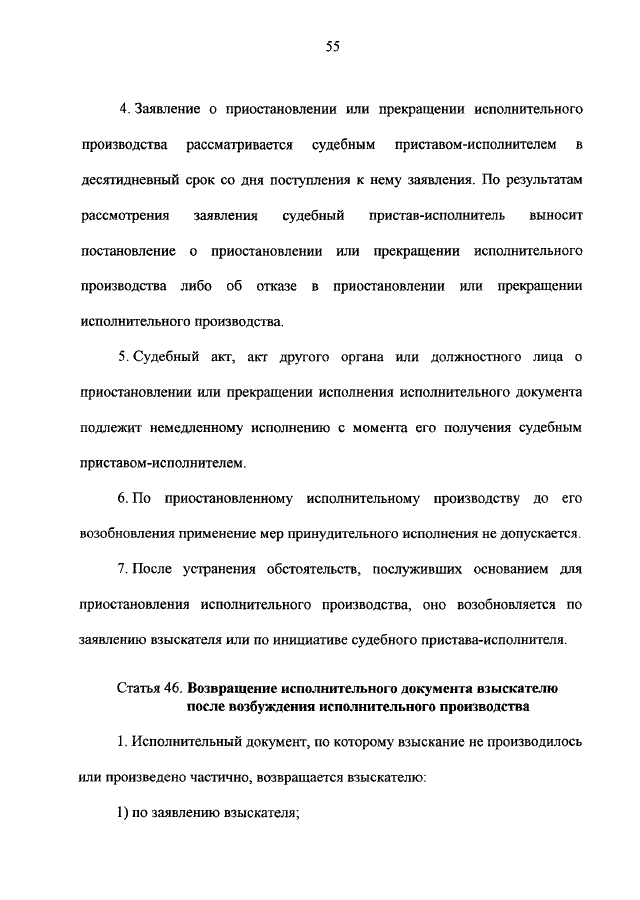 55

4. Заявление о приостановлении или прекращении исполнительного производства рассматривается судебным приставом-исполнителем в десятидневный срок со дня поступления к нему заявления. По результатам рассмотрения заявления судебный пристав-исполнитель выносит постановление о приостановлении или прекращении исполнительного производства либо об отказе в приостановлении или прекращении исполнительного производства.

5. Судебный акт, акт другого органа или должностного лица о приостановлении или прекращении исполнения исполнительного документа подлежит немедленному исполнению с момента его получения судебным приставом-исполнителем.

6. По приостановленному исполнительному производству до его возобновления применение мер принудительного исполнения не допускается.

7. После устранения обстоятельств, послуживших основанием для приостановления исполнительного производства, оно возобновляется по заявлению взыскателя или по инициативе судебного пристава-исполнителя.

Статья 46. Возвращение исполнительного документа взыскателю после возбуждения исполнительного производства

1. Исполнительный документ, по которому взыскание не производилось или произведено частично, возвращается взыскателю:

1) по заявлению взыскателя;